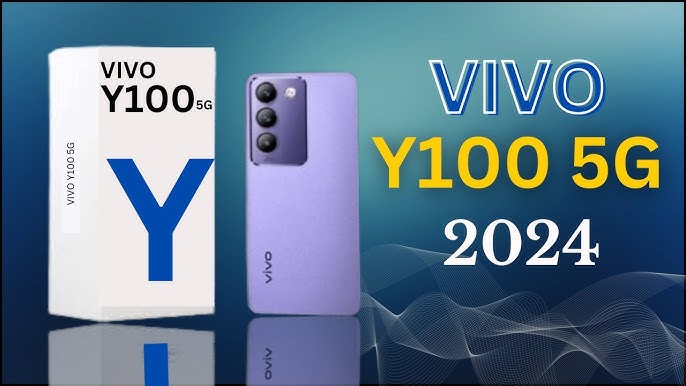 VIVO
Y100 5G

VIVO Y100 5G

Y

vivo

VIVO
Y100 5G
2024